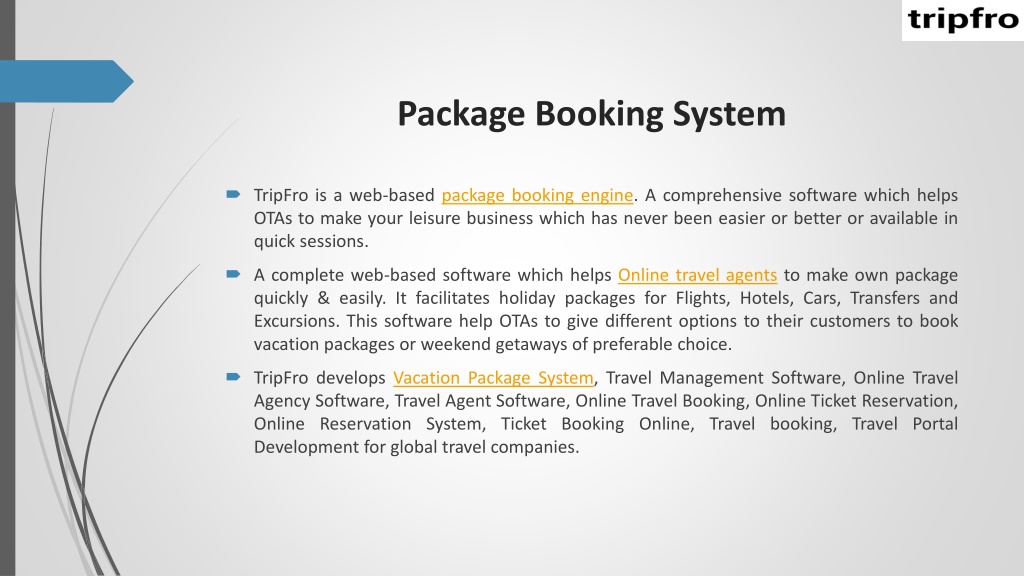 tripfro

Package Booking System

TripFro is a web-based package booking engine. A comprehensive software which helps OTAs to make your leisure business which has never been easier or better or available in quick sessions.

A complete web-based software which helps Online travel agents to make own package quickly & easily. It facilitates holiday packages for Flights, Hotels, Cars, Transfers and Excursions. This software help OTAs to give different options to their customers to book vacation packages or weekend getaways of preferable choice.

TripFro develops Vacation Package System, Travel Management Software, Online Travel Agency Software, Travel Agent Software, Online Travel Booking, Online Ticket Reservation, Online Reservation System, Ticket Booking Online, Travel booking, Travel Portal Development for global travel companies.